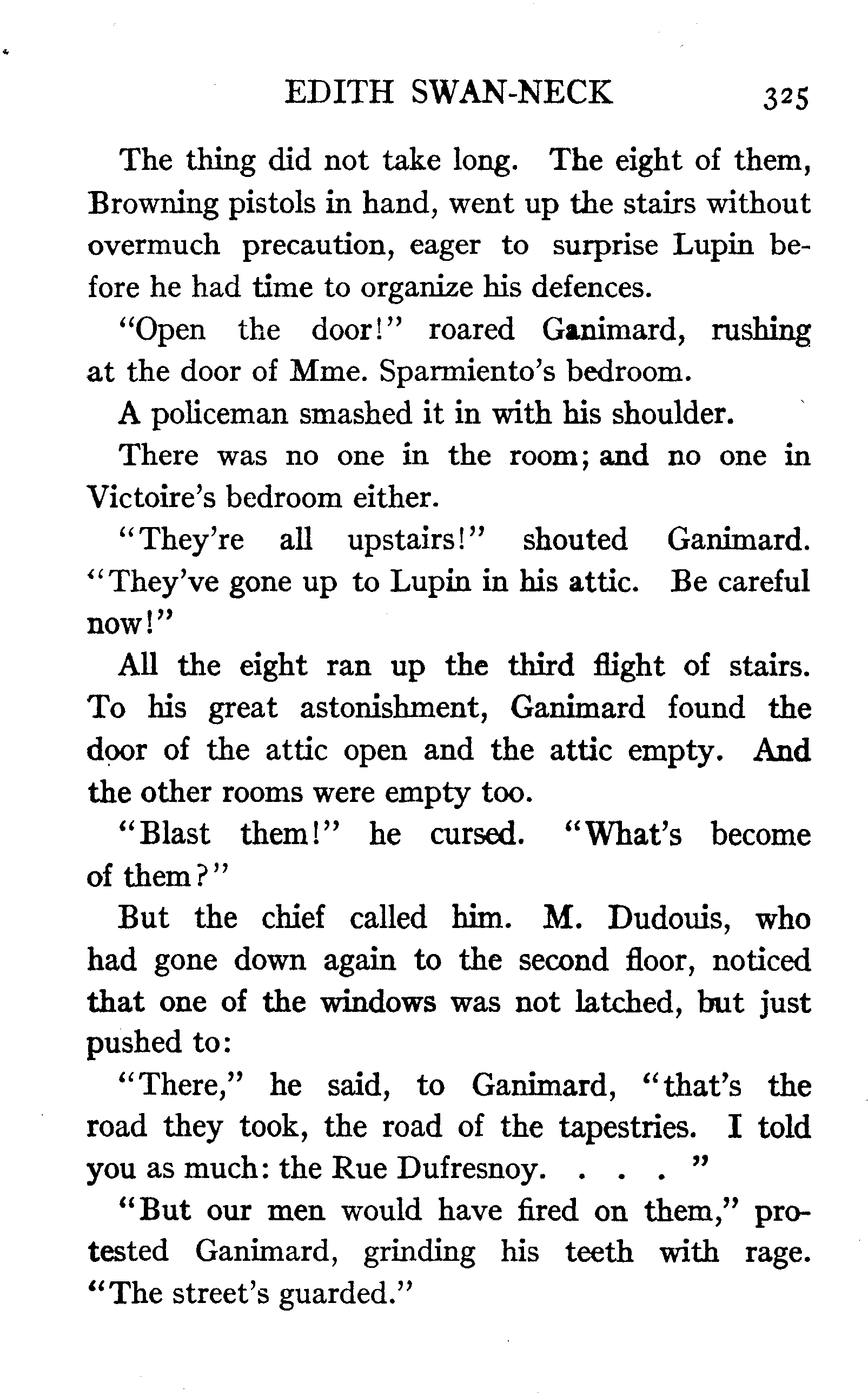 EDITH SWAN-NECK 325

The thing did not take long. The eight of them, Browning pistols in hand, went up the stairs without overmuch precaution, eager to surprise Lupin before he had time to organize his defences.

"Open the door!" roared Ganimard, rushing at the door of Mme. Sparmiento's bedroom.

A policeman smashed it in with his shoulder.

There was no one in the room; and no one in Victoire's bedroom either.

"They're all upstairs!" shouted Ganimard. "They've gone up to Lupin in his attic. Be careful now!"

All the eight ran up the third flight of stairs. To his great astonishment, Ganimard found the door of the attic open and the attic empty. And the other rooms were empty too.

"Blast them!" he cursed. "What's become of them?"

But the chief called him. M. Dudouis, who had gone down again to the second floor, noticed that one of the windows was not latched, but just pushed to:

"There," he said, to Ganimard, "that's the road they took, the road of the tapestries. I told you as much: the Rue Dufresnoy. . . . "

"But our men would have fired on them," protested Ganimard, grinding his teeth with rage. "The street's guarded."